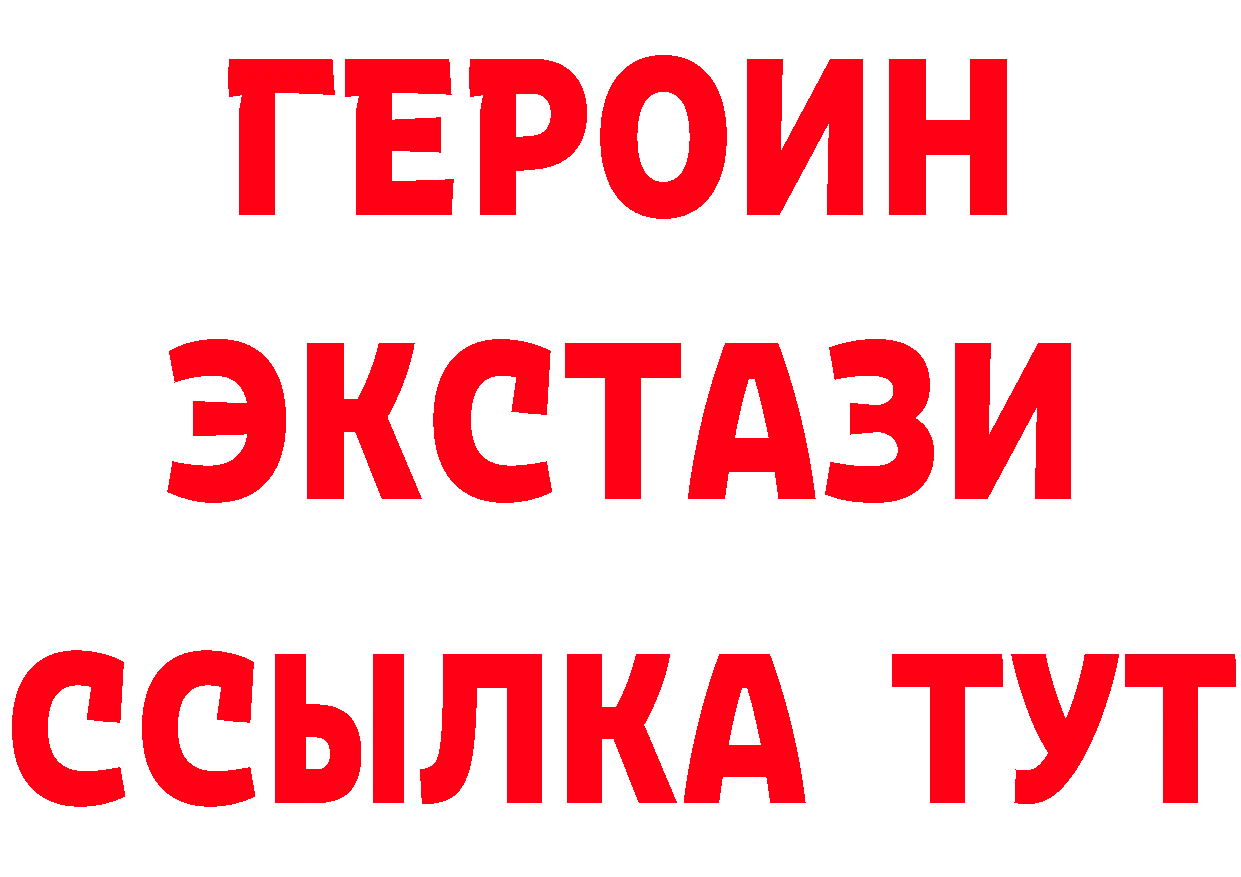 ГЕРОИН
ЭКСТАЗИ
ССЫЛКА ТУТ